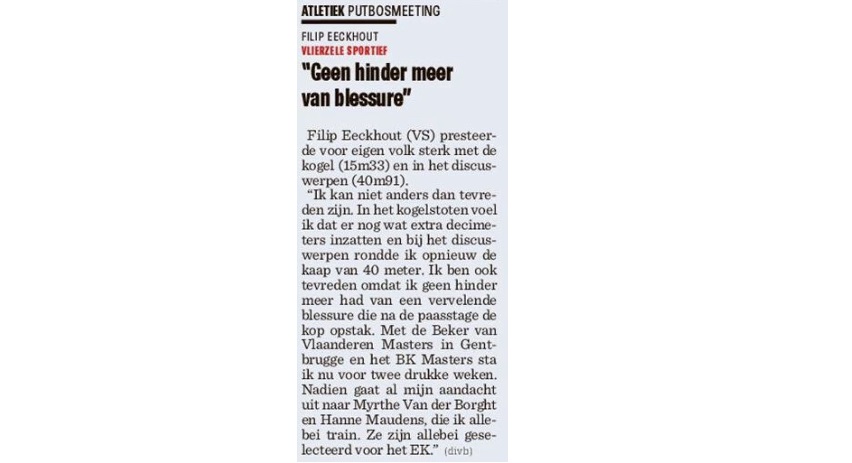 ATLETIEK PUTBOSMEETING

FILIP EECKHOUT
VLIERZELE SPORTIEF

"Geen hinder meer van blessure"

Filip Eeckhout (VS) presteerde voor eigen volk sterk met de kogel (15m33) en in het discuswerpen (40m91).

"Ik kan niet anders dan tevreden zijn. In het kogelstoten voel ik dat er nog wat extra decimeters inzatten en bij het discuswerpen rondde ik opnieuw de kaap van 40 meter. Ik ben ook tevreden omdat ik geen hinder meer had van een vervelende blessure die na de paasstage de kop opstak. Met de Beker van Vlaanderen Masters in Gentbrugge en het BK Masters sta ik nu voor twee drukke weken. Nadien gaat al mijn aandacht uit naar Myrthe Van der Borght en Hanne Maudens, die ik allebei train. Ze zijn allebei geselecteerd voor het EK." (divb)